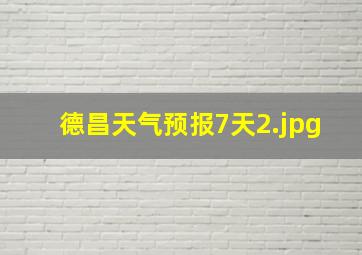 德昌天气预报7天2.jpg